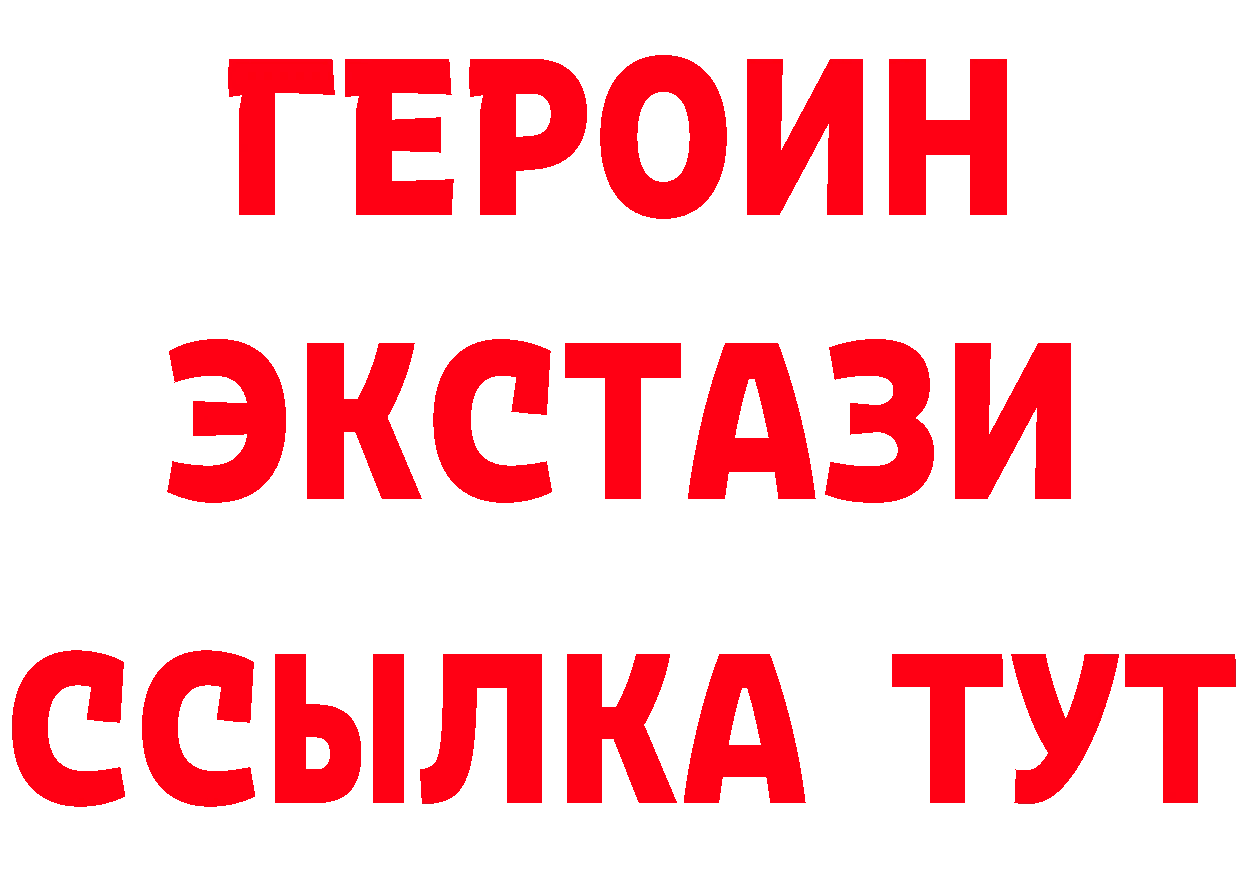 ГЕРОИН
ЭКСТАЗИ
ССЫЛКА ТУТ